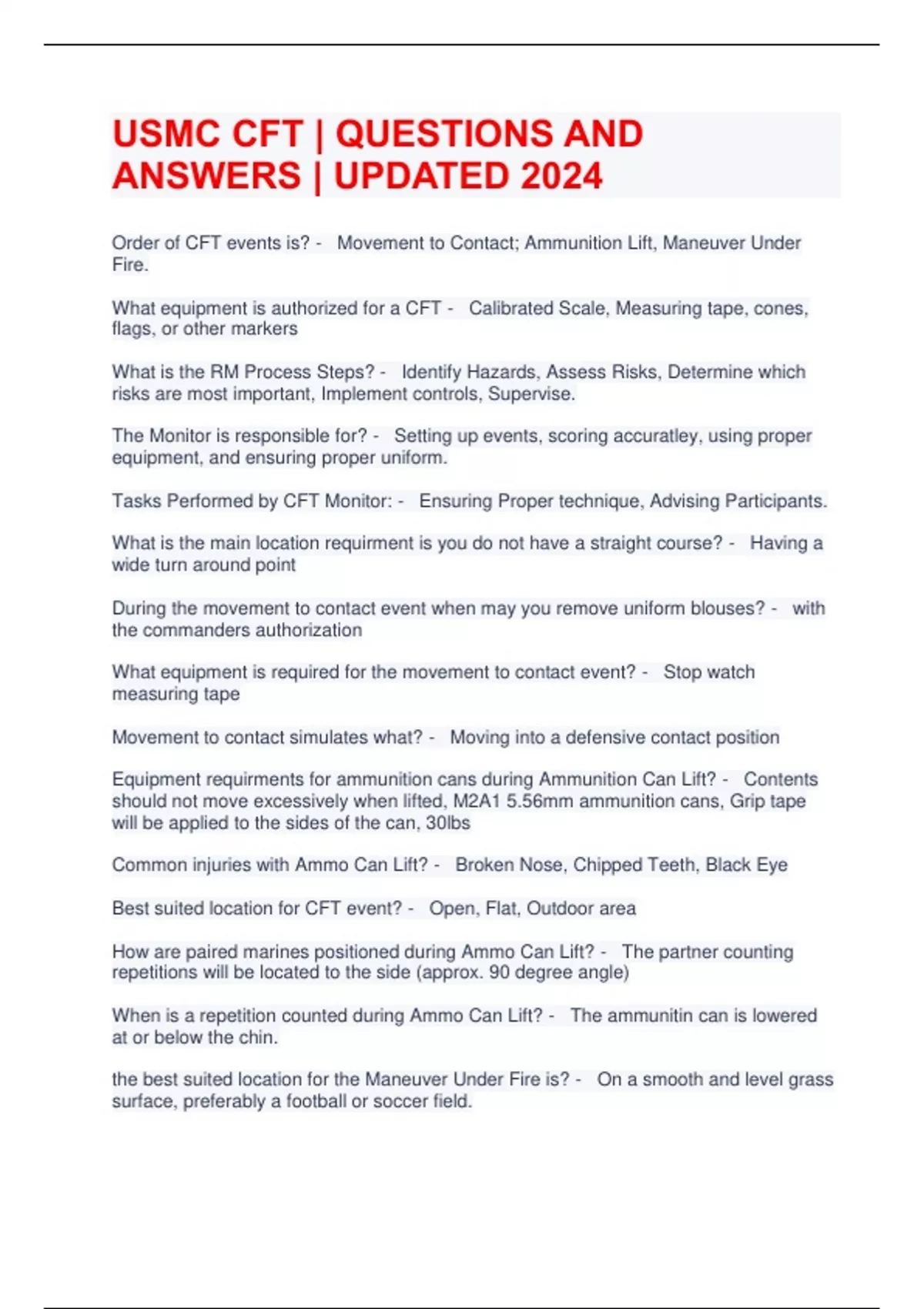 USMC CFT | QUESTIONS AND ANSWERS | UPDATED 2024

Order of CFT events is? - Movement to Contact; Ammunition Lift, Maneuver Under Fire.

What equipment is authorized for a CFT - Calibrated Scale, Measuring tape, cones, flags, or other markers

What is the RM Process Steps? - Identify Hazards, Assess Risks, Determine which risks are most important, Implement controls, Supervise.

The Monitor is responsible for? - Setting up events, scoring accuratley, using proper equipment, and ensuring proper uniform.

Tasks Performed by CFT Monitor: - Ensuring Proper technique, Advising Participants.

What is the main location requirment is you do not have a straight course? - Having a wide turn around point

During the movement to contact event when may you remove uniform blouses? - with the commanders authorization

What equipment is required for the movement to contact event? - Stop watch measuring tape

Movement to contact simulates what? - Moving into a defensive contact position

Equipment requirments for ammunition cans during Ammunition Can Lift? - Contents should not move excessively when lifted, M2A1 5.56mm ammunition cans, Grip tape will be applied to the sides of the can, 30lbs

Common injuries with Ammo Can Lift? - Broken Nose, Chipped Teeth, Black Eye

Best suited location for CFT event? - Open, Flat, Outdoor area

How are paired marines positioned during Ammo Can Lift? - The partner counting repetitions will be located to the side (approx. 90 degree angle)

When is a repetition counted during Ammo Can Lift? - The ammunitin can is lowered at or below the chin.

the best suited location for the Maneuver Under Fire is? - On a smooth and level grass surface, preferably a football or soccer field.